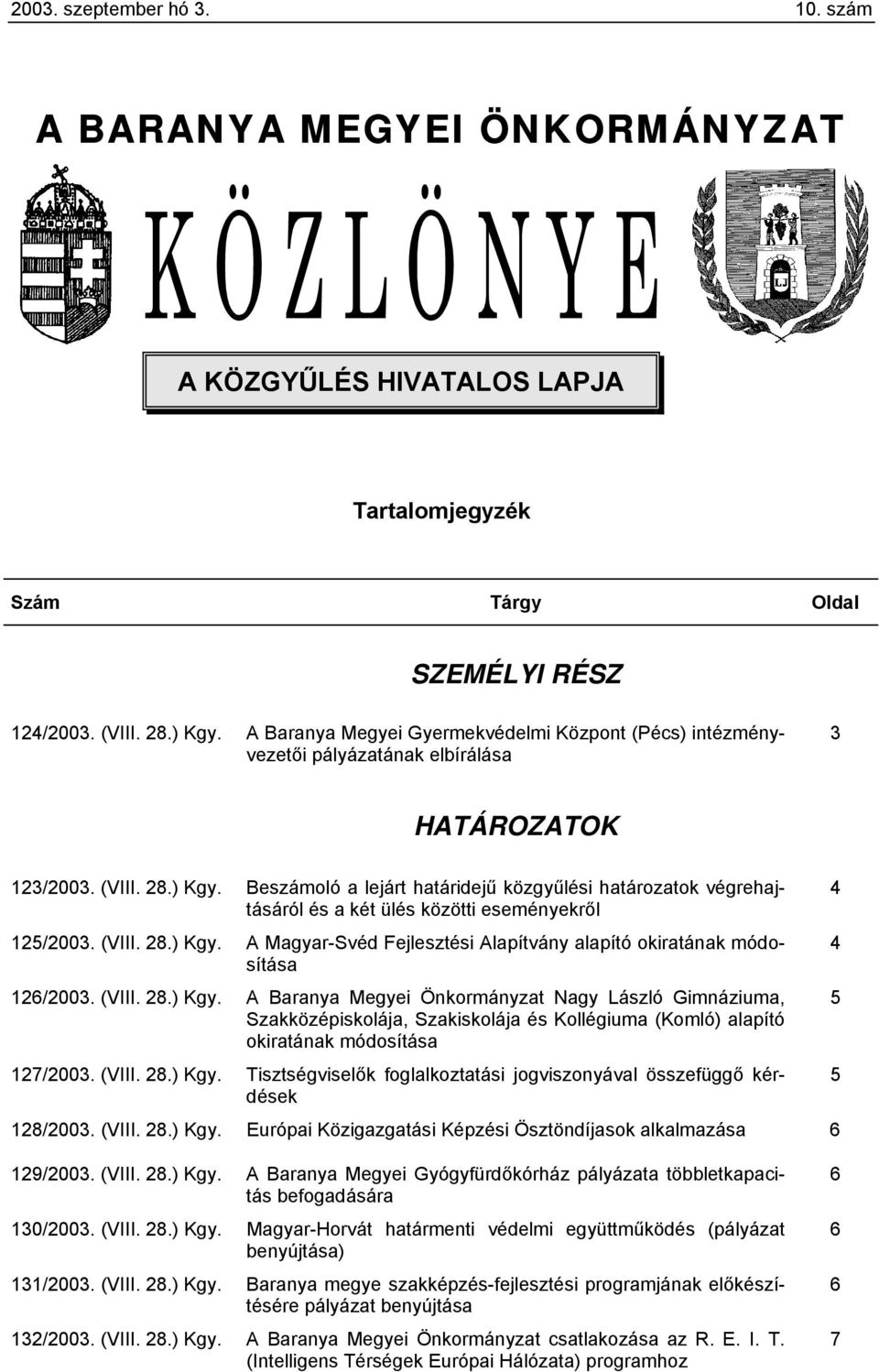 2003. szeptember hó 3. 10. szám

A BARANYA MEGYEI ÖNKORMÁNYZAT

KÖZLÖNYE

A KÖZGYŰLÉS HIVATALOS LAPJA

Tartalomjegyzék

| Szám | Tárgy | Oldal |
|---|---|---|
| | SZEMÉLYI RÉSZ | |
| 124/2003. (VIII. 28.) Kgy. | A Baranya Megyei Gyermekvédelmi Központ (Pécs) intézményvezetői pályázatának elbírálása | 3 |
| | HATÁROZATOK | |
| 123/2003. (VIII. 28.) Kgy. | Beszámoló a lejárt határidejű közgyűlési határozatok végrehajtásáról és a két ülés közötti eseményekről | 4 |
| 125/2003. (VIII. 28.) Kgy. | A Magyar-Svéd Fejlesztési Alapítvány alapító okiratának módosítása | 4 |
| 126/2003. (VIII. 28.) Kgy. | A Baranya Megyei Önkormányzat Nagy László Gimnáziuma, Szakközépiskolája, Szakiskolája és Kollégiuma (Komló) alapító okiratának módosítása | 5 |
| 127/2003. (VIII. 28.) Kgy. | Tisztségviselők foglalkoztatási jogviszonyával összefüggő kérdések | 5 |
| 128/2003. (VIII. 28.) Kgy. | Európai Közigazgatási Képzési Ösztöndíjasok alkalmazása | 6 |
| 129/2003. (VIII. 28.) Kgy. | A Baranya Megyei Gyógyfürdőkórház pályázata többletkapacitás befogadására | 6 |
| 130/2003. (VIII. 28.) Kgy. | Magyar-Horvát határmenti védelmi együttműködés (pályázat benyújtása) | 6 |
| 131/2003. (VIII. 28.) Kgy. | Baranya megye szakképzés-fejlesztési programjának előkészítésére pályázat benyújtása | 6 |
| 132/2003. (VIII. 28.) Kgy. | A Baranya Megyei Önkormányzat csatlakozása az R. E. I. T. (Intelligens Térségek Európai Hálózata) programhoz | 7 |